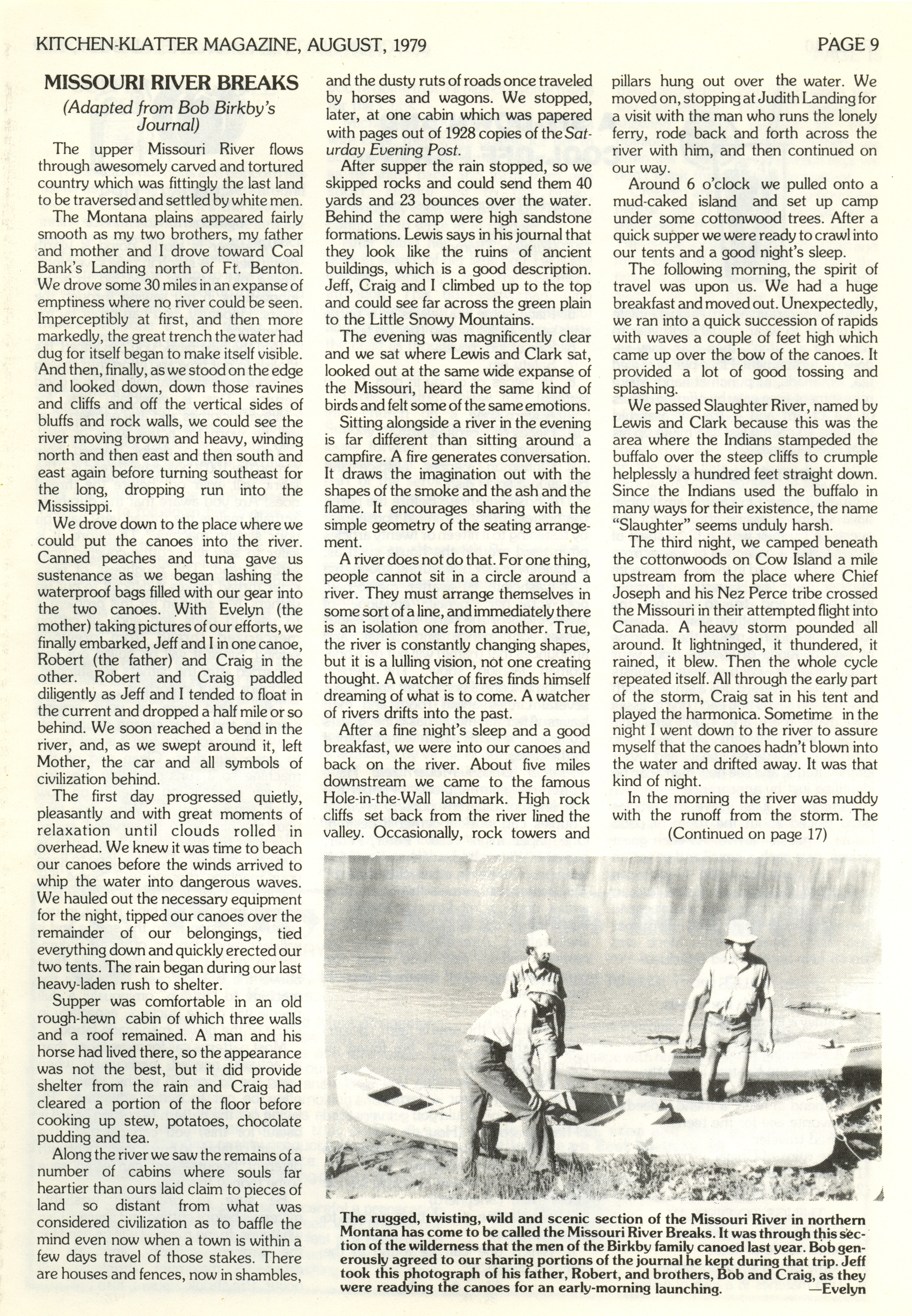 KITCHEN-KLATTER MAGAZINE, AUGUST, 1979

PAGE 9

MISSOURI RIVER BREAKS

(Adapted from Bob Birkby's Journal)

The upper Missouri River flows through awesomely carved and tortured country which was fittingly the last land to be traversed and settled by white men.

The Montana plains appeared fairly smooth as my two brothers, my father and mother and I drove toward Coal Bank's Landing north of Ft. Benton. We drove some 30 miles in an expanse of emptiness where no river could be seen. Imperceptibly at first, and then more markedly, the great trench the water had dug for itself began to make itself visible. And then, finally, as we stood on the edge and looked down, down those ravines and cliffs and off the vertical sides of bluffs and rock walls, we could see the river moving brown and heavy, winding north and then east and then south and east again before turning southeast for the long, dropping run into the Mississippi.

We drove down to the place where we could put the canoes into the river. Canned peaches and tuna gave us sustenance as we began lashing the waterproof bags filled with our gear into the two canoes. With Evelyn (the mother) taking pictures of our efforts, we finally embarked, Jeff and I in one canoe, Robert (the father) and Craig in the other. Robert and Craig paddled diligently as Jeff and I tended to float in the current and dropped a half mile or so behind. We soon reached a bend in the river, and, as we swept around it, left Mother, the car and all symbols of civilization behind.

The first day progressed quietly, pleasantly and with great moments of relaxation until clouds rolled in overhead. We knew it was time to beach our canoes before the winds arrived to whip the water into dangerous waves. We hauled out the necessary equipment for the night, tipped our canoes over the remainder of our belongings, tied everything down and quickly erected our two tents. The rain began during our last heavy-laden rush to shelter.

Supper was comfortable in an old rough-hewn cabin of which three walls and a roof remained. A man and his horse had lived there, so the appearance was not the best, but it did provide shelter from the rain and Craig had cleared a portion of the floor before cooking up stew, potatoes, chocolate pudding and tea.

Along the river we saw the remains of a number of cabins where souls far heartier than ours laid claim to pieces of land so distant from what was considered civilization as to baffle the mind even now when a town is within a few days travel of those stakes. There are houses and fences, now in shambles, and the dusty ruts of roads once traveled by horses and wagons. We stopped, later, at one cabin which was papered with pages out of 1928 copies of the Saturday Evening Post.

After supper the rain stopped, so we skipped rocks and could send them 40 yards and 23 bounces over the water. Behind the camp were high sandstone formations. Lewis says in his journal that they look like the ruins of ancient buildings, which is a good description. Jeff, Craig and I climbed up to the top and could see far across the green plain to the Little Snowy Mountains.

The evening was magnificently clear and we sat where Lewis and Clark sat, looked out at the same wide expanse of the Missouri, heard the same kind of birds and felt some of the same emotions.

Sitting alongside a river in the evening is far different than sitting around a campfire. A fire generates conversation. It draws the imagination out with the shapes of the smoke and the ash and the flame. It encourages sharing with the simple geometry of the seating arrangement.

A river does not do that. For one thing, people cannot sit in a circle around a river. They must arrange themselves in some sort of a line, and immediately there is an isolation one from another. True, the river is constantly changing shapes, but it is a lulling vision, not one creating thought. A watcher of fires finds himself dreaming of what is to come. A watcher of rivers drifts into the past.

After a fine night's sleep and a good breakfast, we were into our canoes and back on the river. About five miles downstream we came to the famous Hole-in-the-Wall landmark. High rock cliffs set back from the river lined the valley. Occasionally, rock towers and pillars hung out over the water. We moved on, stopping at Judith Landing for a visit with the man who runs the lonely ferry, rode back and forth across the river with him, and then continued on our way.

Around 6 o'clock we pulled onto a mud-caked island and set up camp under some cottonwood trees. After a quick supper we were ready to crawl into our tents and a good night's sleep.

The following morning, the spirit of travel was upon us. We had a huge breakfast and moved out. Unexpectedly, we ran into a quick succession of rapids with waves a couple of feet high which came up over the bow of the canoes. It provided a lot of good tossing and splashing.

We passed Slaughter River, named by Lewis and Clark because this was the area where the Indians stampeded the buffalo over the steep cliffs to crumple helplessly a hundred feet straight down. Since the Indians used the buffalo in many ways for their existence, the name "Slaughter" seems unduly harsh.

The third night, we camped beneath the cottonwoods on Cow Island a mile upstream from the place where Chief Joseph and his Nez Perce tribe crossed the Missouri in their attempted flight into Canada. A heavy storm pounded all around. It lightninged, it thundered, it rained, it blew. Then the whole cycle repeated itself. All through the early part of the storm, Craig sat in his tent and played the harmonica. Sometime in the night I went down to the river to assure myself that the canoes hadn't blown into the water and drifted away. It was that kind of night.

In the morning the river was muddy with the runoff from the storm. The

(Continued on page 17)

The rugged, twisting, wild and scenic section of the Missouri River in northern Montana has come to be called the Missouri River Breaks. It was through this section of the wilderness that the men of the Birkby family canoed last year. Bob generously agreed to our sharing portions of the journal he kept during that trip. Jeff took this photograph of his father, Robert, and brothers, Bob and Craig, as they were readying the canoes for an early-morning launching. —Evelyn